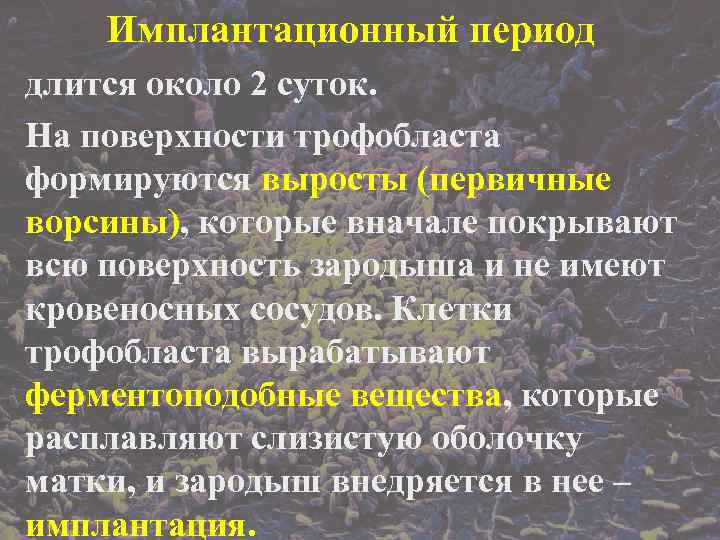 Имплантационный период

длится около 2 суток.

На поверхности трофобласта формируются выросты (первичные ворсины), которые вначале покрывают всю поверхность зародыша и не имеют кровеносных сосудов. Клетки трофобласта вырабатывают ферментоподобные вещества, которые расплавляют слизистую оболочку матки, и зародыш внедряется в нее – имплантация.